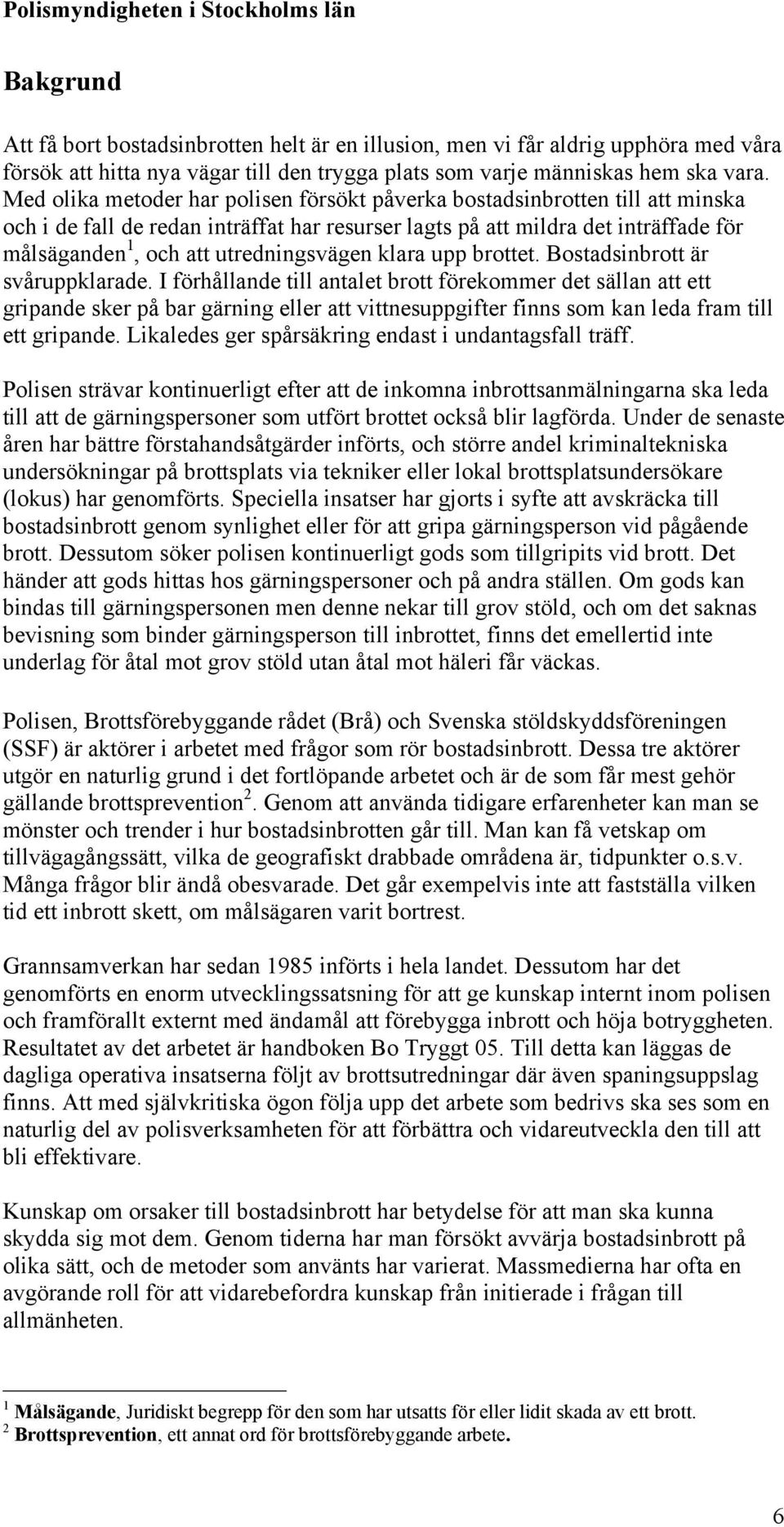 Polismyndigheten i Stockholms län

Bakgrund

Att få bort bostadsinbrotten helt är en illusion, men vi får aldrig upphöra med våra försök att hitta nya vägar till den trygga plats som varje människas hem ska vara. Med olika metoder har polisen försökt påverka bostadsinbrotten till att minska och i de fall de redan inträffat har resurser lagts på att mildra det inträffade för målsäganden$^1$, och att utredningsvägen klara upp brottet. Bostadsinbrott är svåruppklarade. I förhållande till antalet brott förekommer det sällan att ett gripande sker på bar gärning eller att vittnesuppgifter finns som kan leda fram till ett gripande. Likaledes ger spårsäkring endast i undantagsfall träff.

Polisen strävar kontinuerligt efter att de inkomna inbrottsanmälningarna ska leda till att de gärningspersoner som utfört brottet också blir lagförda. Under de senaste åren har bättre förstahandsåtgärder införts, och större andel kriminaltekniska undersökningar på brottsplats via tekniker eller lokal brottsplatsundersökare (lokus) har genomförts. Speciella insatser har gjorts i syfte att avskräcka till bostadsinbrott genom synlighet eller för att gripa gärningsperson vid pågående brott. Dessutom söker polisen kontinuerligt gods som tillgripits vid brott. Det händer att gods hittas hos gärningspersoner och på andra ställen. Om gods kan bindas till gärningspersonen men denne nekar till grov stöld, och om det saknas bevisning som binder gärningsperson till inbrottet, finns det emellertid inte underlag för åtal mot grov stöld utan åtal mot häleri får väckas.

Polisen, Brottsförebyggande rådet (Brå) och Svenska stöldskyddsföreningen (SSF) är aktörer i arbetet med frågor som rör bostadsinbrott. Dessa tre aktörer utgör en naturlig grund i det fortlöpande arbetet och är de som får mest gehör gällande brottsprevention$^2$. Genom att använda tidigare erfarenheter kan man se mönster och trender i hur bostadsinbrotten går till. Man kan få vetskap om tillvägagångssätt, vilka de geografiskt drabbade områdena är, tidpunkter o.s.v. Många frågor blir ändå obesvarade. Det går exempelvis inte att fastställa vilken tid ett inbrott skett, om målsägaren varit bortrest.

Grannsamverkan har sedan 1985 införts i hela landet. Dessutom har det genomförts en enorm utvecklingssatsning för att ge kunskap internt inom polisen och framförallt externt med ändamål att förebygga inbrott och höja botryggheten. Resultatet av det arbetet är handboken Bo Tryggt 05. Till detta kan läggas de dagliga operativa insatserna följt av brottsutredningar där även spaningsuppslag finns. Att med självkritiska ögon följa upp det arbete som bedrivs ska ses som en naturlig del av polisverksamheten för att förbättra och vidareutveckla den till att bli effektivare.

Kunskap om orsaker till bostadsinbrott har betydelse för att man ska kunna skydda sig mot dem. Genom tiderna har man försökt avvärja bostadsinbrott på olika sätt, och de metoder som använts har varierat. Massmedierna har ofta en avgörande roll för att vidarebefordra kunskap från initierade i frågan till allmänheten.

$^1$ Målsägande, Juridiskt begrepp för den som har utsatts för eller lidit skada av ett brott.
$^2$ Brottsprevention, ett annat ord för brottsförebyggande arbete.

6